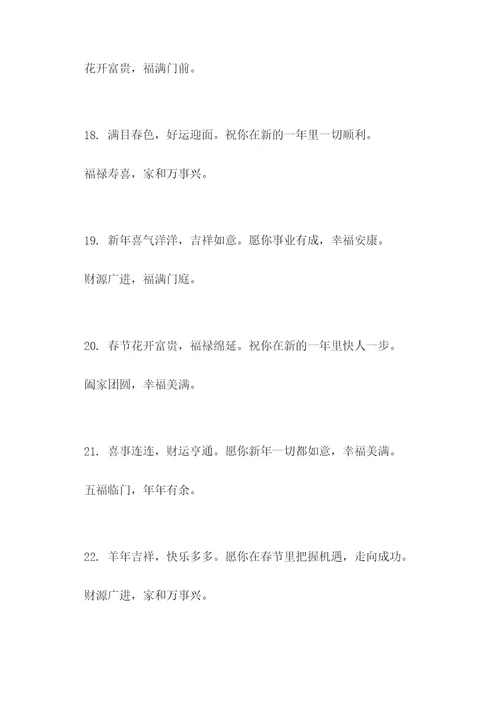 花开富贵，福满门前。

18. 满目春色，好运迎面。祝你在新的一年里一切顺利。

福禄寿喜，家和万事兴。

19. 新年喜气洋洋，吉祥如意。愿你事业有成，幸福安康。

财源广进，福满门庭。

20. 春节花开富贵，福禄绵延。祝你在新的一年里快人一步。

阖家团圆，幸福美满。

21. 喜事连连，财运亨通。愿你新年一切都如意，幸福美满。

五福临门，年年有余。

22. 羊年吉祥，快乐多多。愿你在春节里把握机遇，走向成功。

财源广进，家和万事兴。